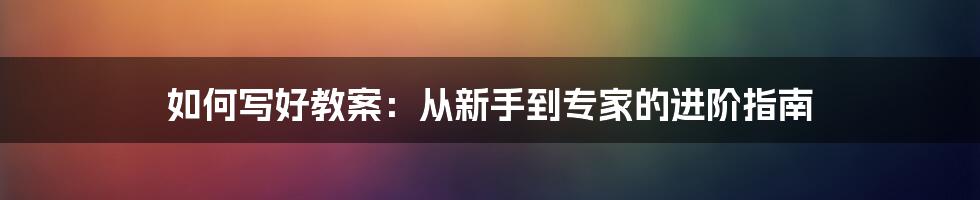 如何写好教案：从新手到专家的进阶指南